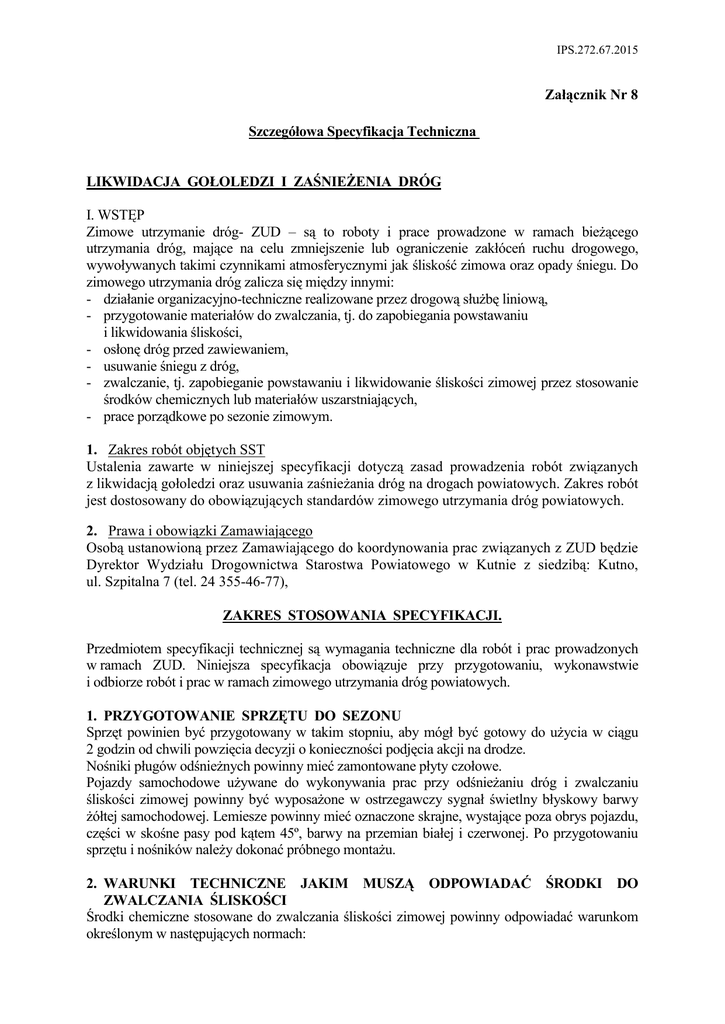 IPS.272.67.2015

Załącznik Nr 8

Szczegółowa Specyfikacja Techniczna

LIKWIDACJA GOŁOLEDZI I ZAŚNIEŻENIA DRÓG

I. WSTĘP
Zimowe utrzymanie dróg- ZUD – są to roboty i prace prowadzone w ramach bieżącego utrzymania dróg, mające na celu zmniejszenie lub ograniczenie zakłóceń ruchu drogowego, wywoływanych takimi czynnikami atmosferycznymi jak śliskość zimowa oraz opady śniegu. Do zimowego utrzymania dróg zalicza się między innymi:
- działanie organizacyjno-techniczne realizowane przez drogową służbę liniową,
- przygotowanie materiałów do zwalczania, tj. do zapobiegania powstawaniu i likwidowania śliskości,
- osłonę dróg przed zawiewaniem,
- usuwanie śniegu z dróg,
- zwalczanie, tj. zapobieganie powstawaniu i likwidowanie śliskości zimowej przez stosowanie środków chemicznych lub materiałów uszarstniających,
- prace porządkowe po sezonie zimowym.

1. Zakres robót objętych SST
Ustalenia zawarte w niniejszej specyfikacji dotyczą zasad prowadzenia robót związanych z likwidacją gołoledzi oraz usuwania zaśnieżania dróg na drogach powiatowych. Zakres robót jest dostosowany do obowiązujących standardów zimowego utrzymania dróg powiatowych.

2. Prawa i obowiązki Zamawiającego
Osobą ustanowioną przez Zamawiającego do koordynowania prac związanych z ZUD będzie Dyrektor Wydziału Drogownictwa Starostwa Powiatowego w Kutnie z siedzibą: Kutno, ul. Szpitalna 7 (tel. 24 355-46-77),

ZAKRES STOSOWANIA SPECYFIKACJI.

Przedmiotem specyfikacji technicznej są wymagania techniczne dla robót i prac prowadzonych w ramach ZUD. Niniejsza specyfikacja obowiązuje przy przygotowaniu, wykonawstwie i odbiorze robót i prac w ramach zimowego utrzymania dróg powiatowych.

1. PRZYGOTOWANIE SPRZĘTU DO SEZONU
Sprzęt powinien być przygotowany w takim stopniu, aby mógł być gotowy do użycia w ciągu 2 godzin od chwili powzięcia decyzji o konieczności podjęcia akcji na drodze.
Nośniki pługów odśnieżnych powinny mieć zamontowane płyty czołowe.
Pojazdy samochodowe używane do wykonywania prac przy odśnieżaniu dróg i zwalczaniu śliskości zimowej powinny być wyposażone w ostrzegawczy sygnał świetlny błyskowy barwy żółtej samochodowej. Lemiesze powinny mieć oznaczone skrajne, wystające poza obrys pojazdu, części w skośne pasy pod kątem 45º, barwy na przemian białej i czerwonej. Po przygotowaniu sprzętu i nośników należy dokonać próbnego montażu.

2. WARUNKI TECHNICZNE JAKIM MUSZĄ ODPOWIADAĆ ŚRODKI DO ZWALCZANIA ŚLISKOŚCI
Środki chemiczne stosowane do zwalczania śliskości zimowej powinny odpowiadać warunkom określonym w następujących normach: